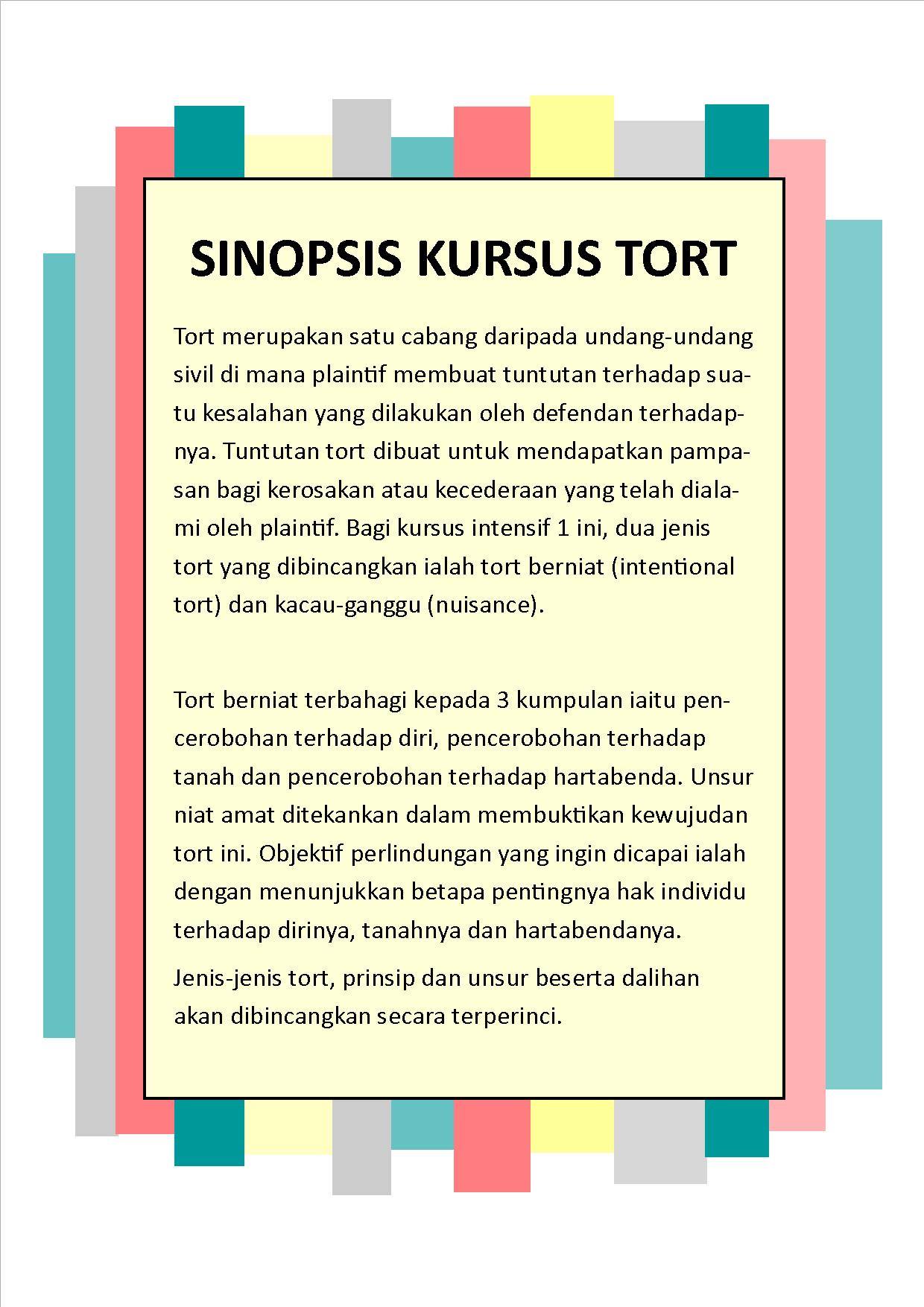 SINOPSIS KURSUS TORT

Tort merupakan satu cabang daripada undang-undang sivil di mana plaintif membuat tuntutan terhadap suatu kesalahan yang dilakukan oleh defendan terhadapnya. Tuntutan tort dibuat untuk mendapatkan pampasan bagi kerosakan atau kecederaan yang telah dialami oleh plaintif. Bagi kursus intensif 1 ini, dua jenis tort yang dibincangkan ialah tort berniat (intentional tort) dan kacau-ganggu (nuisance).

Tort berniat terbahagi kepada 3 kumpulan iaitu pencerobohan terhadap diri, pencerobohan terhadap tanah dan pencerobohan terhadap hartabenda. Unsur niat amat ditekankan dalam membuktikan kewujudan tort ini. Objektif perlindungan yang ingin dicapai ialah dengan menunjukkan betapa pentingnya hak individu terhadap dirinya, tanahnya dan hartabendanya.

Jenis-jenis tort, prinsip dan unsur beserta dalihan akan dibincangkan secara terperinci.